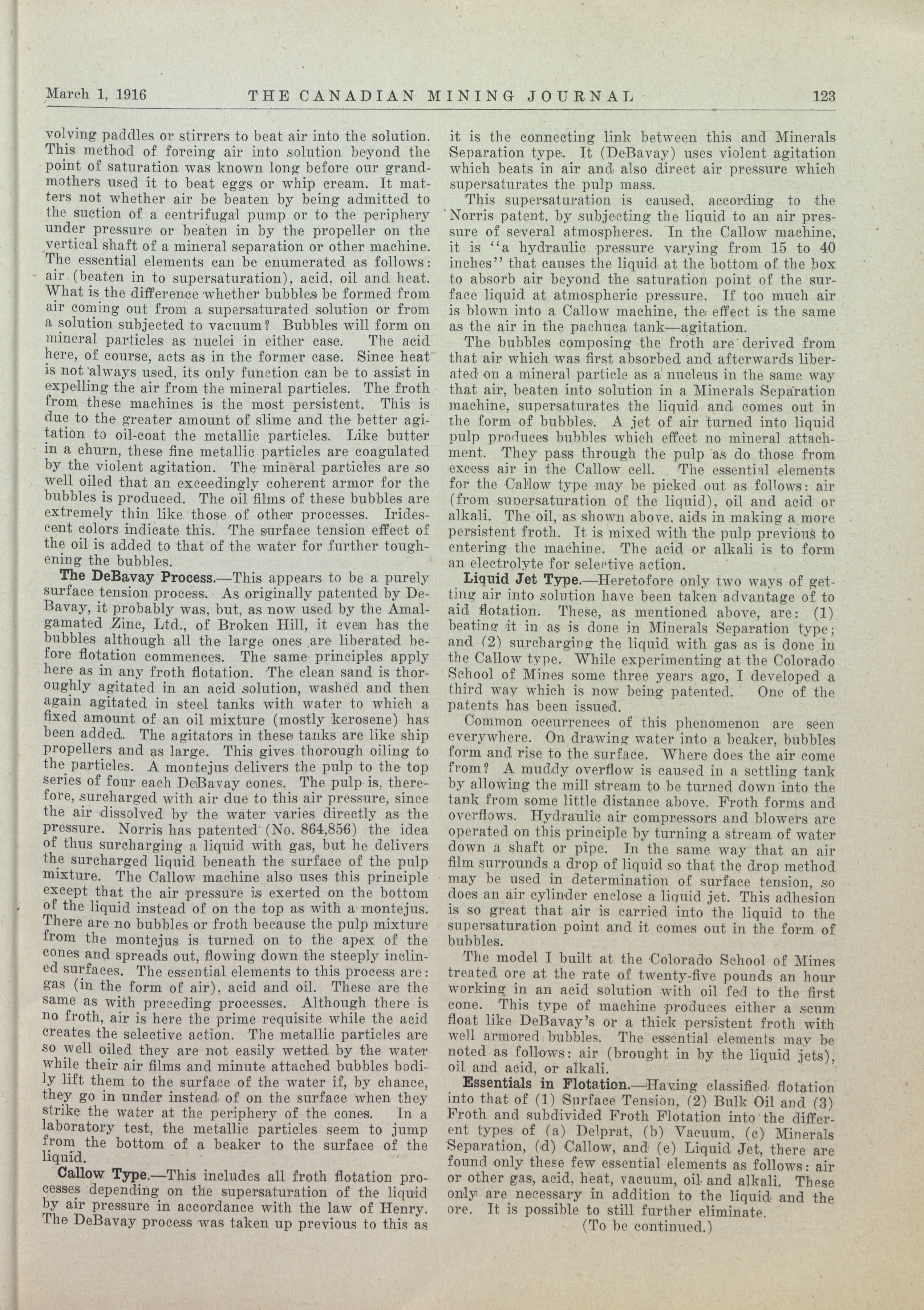 March 1, 1916 THE CANADIAN MINING JOURNAL 123

volving paddles or stirrers to beat air into the solution. This method of forcing air into solution beyond the point of saturation was known long before our grandmothers used it to beat eggs or whip cream. It matters not whether air be beaten by being admitted to the suction of a centrifugal pump or to the periphery under pressure or beaten in by the propeller on the vertical shaft of a mineral separation or other machine. The essential elements can be enumerated as follows: air (beaten in to supersaturation), acid, oil and heat. What is the difference whether bubbles be formed from air coming out from a supersaturated solution or from a solution subjected to vacuum? Bubbles will form on mineral particles as nuclei in either case. The acid here, of course, acts as in the former case. Since heat is not always used, its only function can be to assist in expelling the air from the mineral particles. The froth from these machines is the most persistent. This is due to the greater amount of slime and the better agitation to oil-coat the metallic particles. Like butter in a churn, these fine metallic particles are coagulated by the violent agitation. The mineral particles are so well oiled that an exceedingly coherent armor for the bubbles is produced. The oil films of these bubbles are extremely thin like those of other processes. Iridescent colors indicate this. The surface tension effect of the oil is added to that of the water for further toughening the bubbles.

The DeBavay Process.—This appears to be a purely surface tension process. As originally patented by DeBavay, it probably was, but, as now used by the Amalgamated Zinc, Ltd., of Broken Hill, it even has the bubbles although all the large ones are liberated before flotation commences. The same principles apply here as in any froth flotation. The clean sand is thoroughly agitated in an acid solution, washed and then again agitated in steel tanks with water to which a fixed amount of an oil mixture (mostly kerosene) has been added. The agitators in these tanks are like ship propellers and as large. This gives thorough oiling to the particles. A montejus delivers the pulp to the top series of four each DeBavay cones. The pulp is, therefore, surcharged with air due to this air pressure, since the air dissolved by the water varies directly as the pressure. Norris has patented (No. 864,856) the idea of thus surcharging a liquid with gas, but he delivers the surcharged liquid beneath the surface of the pulp mixture. The Callow machine also uses this principle except that the air pressure is exerted on the bottom of the liquid instead of on the top as with a montejus. There are no bubbles or froth because the pulp mixture from the montejus is turned on to the apex of the cones and spreads out, flowing down the steeply inclined surfaces. The essential elements to this process are: gas (in the form of air), acid and oil. These are the same as with preceding processes. Although there is no froth, air is here the prime requisite while the acid creates the selective action. The metallic particles are so well oiled they are not easily wetted by the water while their air films and minute attached bubbles bodily lift them to the surface of the water if, by chance, they go in under instead of on the surface when they strike the water at the periphery of the cones. In a laboratory test, the metallic particles seem to jump from the bottom of a beaker to the surface of the liquid.

Callow Type.—This includes all froth flotation processes depending on the supersaturation of the liquid by air pressure in accordance with the law of Henry. The DeBavay process was taken up previous to this as it is the connecting link between this and Minerals Separation type. It (DeBavay) uses violent agitation which beats in air and also direct air pressure which supersaturates the pulp mass.

This supersaturation is caused, according to the Norris patent, by subjecting the liquid to an air pressure of several atmospheres. In the Callow machine, it is "a hydraulic pressure varying from 15 to 40 inches" that causes the liquid at the bottom of the box to absorb air beyond the saturation point of the surface liquid at atmospheric pressure. If too much air is blown into a Callow machine, the effect is the same as the air in the pachuca tank—agitation.

The bubbles composing the froth are derived from that air which was first absorbed and afterwards liberated on a mineral particle as a nucleus in the same way that air, beaten into solution in a Minerals Separation machine, supersaturates the liquid and comes out in the form of bubbles. A jet of air turned into liquid pulp produces bubbles which effect no mineral attachment. They pass through the pulp as do those from excess air in the Callow cell. The essential elements for the Callow type may be picked out as follows: air (from supersaturation of the liquid), oil and acid or alkali. The oil, as shown above, aids in making a more persistent froth. It is mixed with the pulp previous to entering the machine. The acid or alkali is to form an electrolyte for selective action.

Liquid Jet Type.—Heretofore only two ways of getting air into solution have been taken advantage of to aid flotation. These, as mentioned above, are: (1) beating it in as is done in Minerals Separation type; and (2) surcharging the liquid with gas as is done in the Callow type. While experimenting at the Colorado School of Mines some three years ago, I developed a third way which is now being patented. One of the patents has been issued.

Common occurrences of this phenomenon are seen everywhere. On drawing water into a beaker, bubbles form and rise to the surface. Where does the air come from? A muddy overflow is caused in a settling tank by allowing the mill stream to be turned down into the tank from some little distance above. Froth forms and overflows. Hydraulic air compressors and blowers are operated on this principle by turning a stream of water down a shaft or pipe. In the same way that an air film surrounds a drop of liquid so that the drop method may be used in determination of surface tension, so does an air cylinder enclose a liquid jet. This adhesion is so great that air is carried into the liquid to the supersaturation point and it comes out in the form of bubbles.

The model I built at the Colorado School of Mines treated ore at the rate of twenty-five pounds an hour working in an acid solution with oil fed to the first cone. This type of machine produces either a scum float like DeBavay's or a thick persistent froth with well armored bubbles. The essential elements may be noted as follows: air (brought in by the liquid jets), oil and acid, or alkali.

Essentials in Flotation.—Having classified flotation into that of (1) Surface Tension, (2) Bulk Oil and (3) Froth and subdivided Froth Flotation into the different types of (a) Delprat, (b) Vacuum, (c) Minerals Separation, (d) Callow, and (e) Liquid Jet, there are found only these few essential elements as follows: air or other gas, acid, heat, vacuum, oil and alkali. These only are necessary in addition to the liquid and the ore. It is possible to still further eliminate.

(To be continued.)